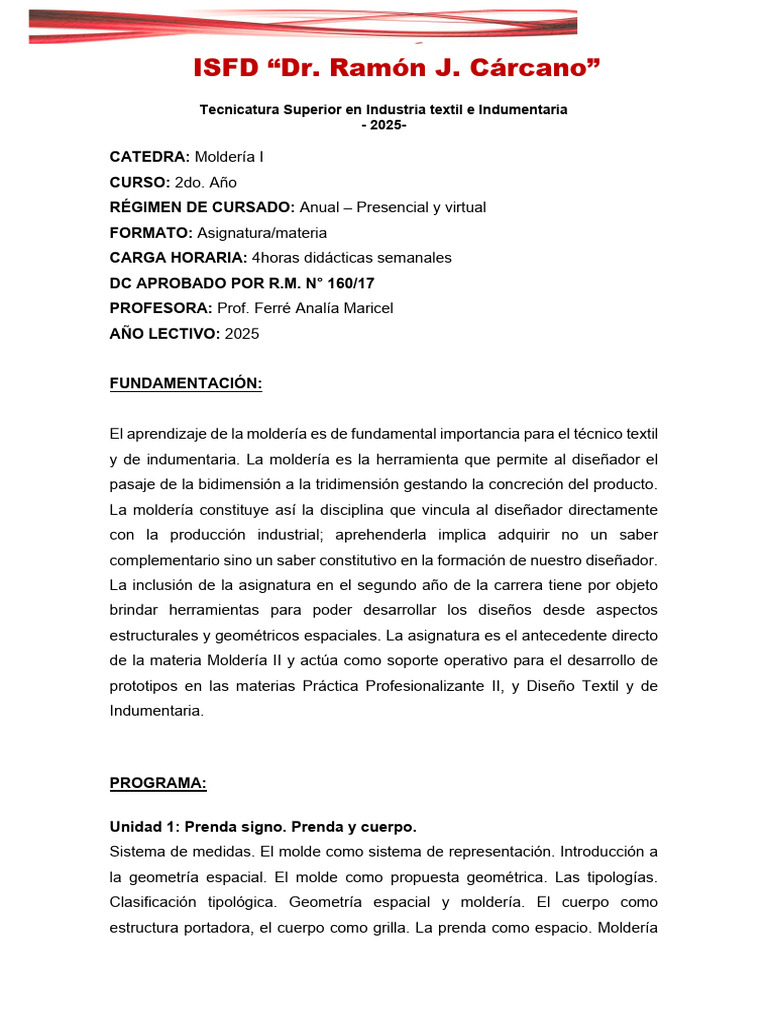 ISFD “Dr. Ramón J. Cárcano”

Tecnicatura Superior en Industria textil e Indumentaria
- 2025-

CATEDRA: Moldería I
CURSO: 2do. Año
RÉGIMEN DE CURSADO: Anual – Presencial y virtual
FORMATO: Asignatura/materia
CARGA HORARIA: 4horas didácticas semanales
DC APROBADO POR R.M. N° 160/17
PROFESORA: Prof. Ferré Analía Maricel
AÑO LECTIVO: 2025

FUNDAMENTACIÓN:

El aprendizaje de la moldería es de fundamental importancia para el técnico textil y de indumentaria. La moldería es la herramienta que permite al diseñador el pasaje de la bidimensión a la tridimensión gestando la concreción del producto. La moldería constituye así la disciplina que vincula al diseñador directamente con la producción industrial; aprehenderla implica adquirir no un saber complementario sino un saber constitutivo en la formación de nuestro diseñador. La inclusión de la asignatura en el segundo año de la carrera tiene por objeto brindar herramientas para poder desarrollar los diseños desde aspectos estructurales y geométricos espaciales. La asignatura es el antecedente directo de la materia Moldería II y actúa como soporte operativo para el desarrollo de prototipos en las materias Práctica Profesionalizante II, y Diseño Textil y de Indumentaria.

PROGRAMA:

Unidad 1: Prenda signo. Prenda y cuerpo.
Sistema de medidas. El molde como sistema de representación. Introducción a la geometría espacial. El molde como propuesta geométrica. Las tipologías. Clasificación tipológica. Geometría espacial y moldería. El cuerpo como estructura portadora, el cuerpo como grilla. La prenda como espacio. Moldería